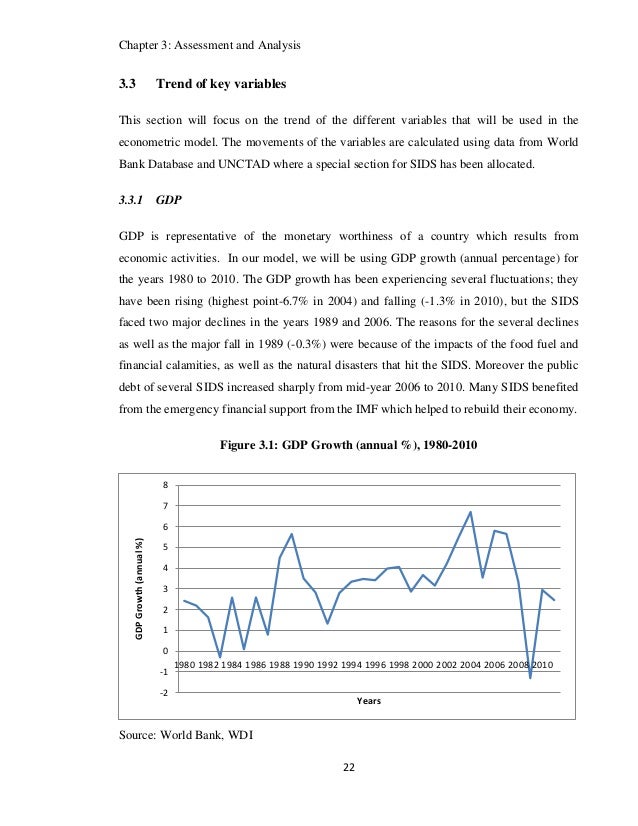 Chapter 3: Assessment and Analysis

3.3 Trend of key variables

This section will focus on the trend of the different variables that will be used in the econometric model. The movements of the variables are calculated using data from World Bank Database and UNCTAD where a special section for SIDS has been allocated.

3.3.1 GDP

GDP is representative of the monetary worthiness of a country which results from economic activities. In our model, we will be using GDP growth (annual percentage) for the years 1980 to 2010. The GDP growth has been experiencing several fluctuations; they have been rising (highest point-6.7% in 2004) and falling (-1.3% in 2010), but the SIDS faced two major declines in the years 1989 and 2006. The reasons for the several declines as well as the major fall in 1989 (-0.3%) were because of the impacts of the food fuel and financial calamities, as well as the natural disasters that hit the SIDS. Moreover the public debt of several SIDS increased sharply from mid-year 2006 to 2010. Many SIDS benefited from the emergency financial support from the IMF which helped to rebuild their economy.

Figure 3.1: GDP Growth (annual %), 1980-2010

GDP Growth (annual %)

8
7
6
5
4
3
2
1
0
-1
-2

1980 1982 1984 1986 1988 1990 1992 1994 1996 1998 2000 2002 2004 2006 2008 2010

Years

Source: World Bank, WDI

22